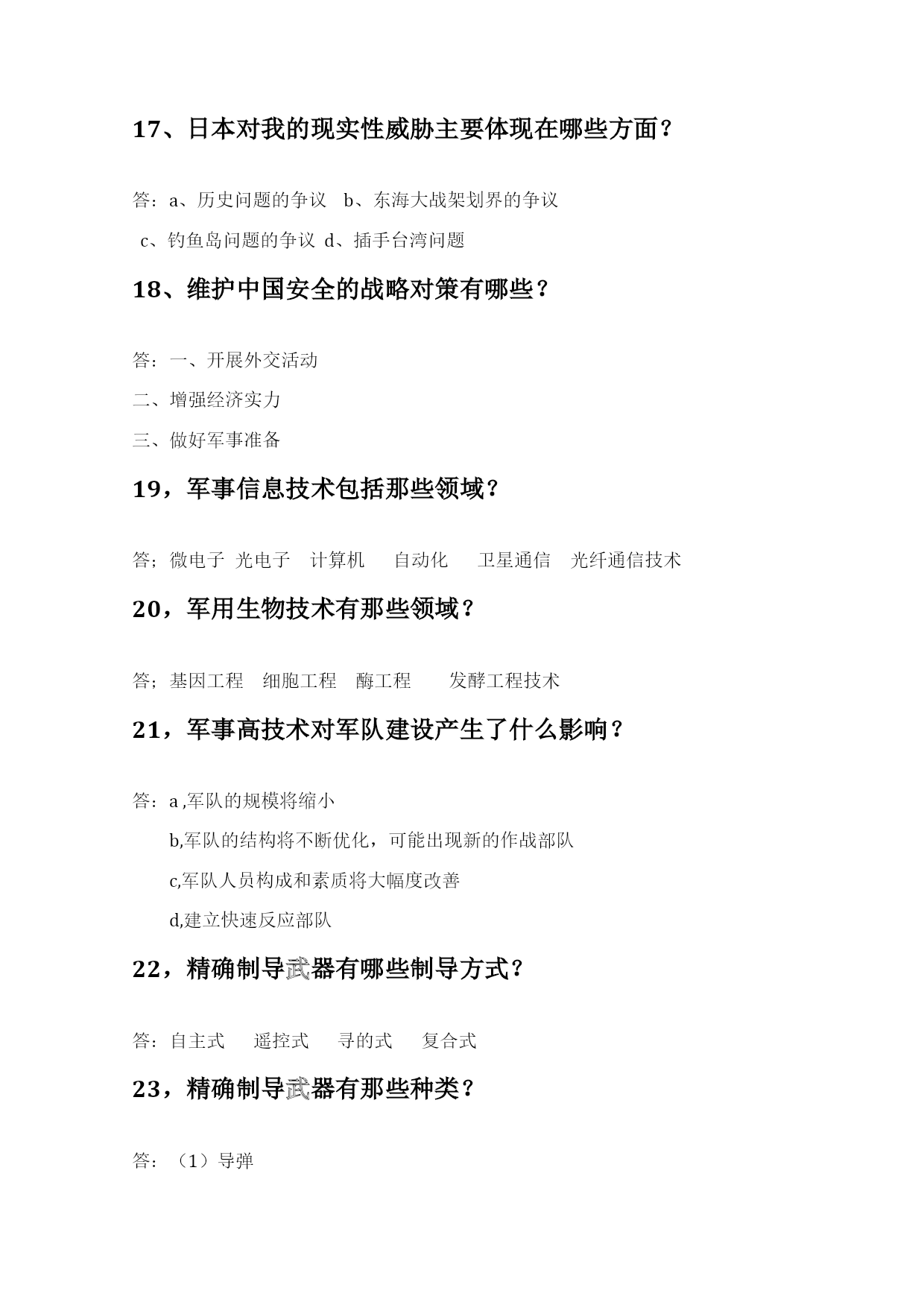 17、日本对我的现实性威胁主要体现在哪些方面？

答：a、历史问题的争议　b、东海大战架划界的争议
c、钓鱼岛问题的争议　d、插手台湾问题

18、维护中国安全的战略对策有哪些？

答：一、开展外交活动
二、增强经济实力
三、做好军事准备

19，军事信息技术包括那些领域？

答；微电子　光电子　计算机　自动化　卫星通信　光纤通信技术

20，军用生物技术有那些领域？

答；基因工程　细胞工程　酶工程　发酵工程技术

21，军事高技术对军队建设产生了什么影响？

答：a ,军队的规模将缩小
b,军队的结构将不断优化，可能出现新的作战部队
c,军队人员构成和素质将大幅度改善
d,建立快速反应部队

22，精确制导武器有哪些制导方式？

答：自主式　遥控式　寻的式　复合式

23，精确制导武器有那些种类？

答：（1）导弹